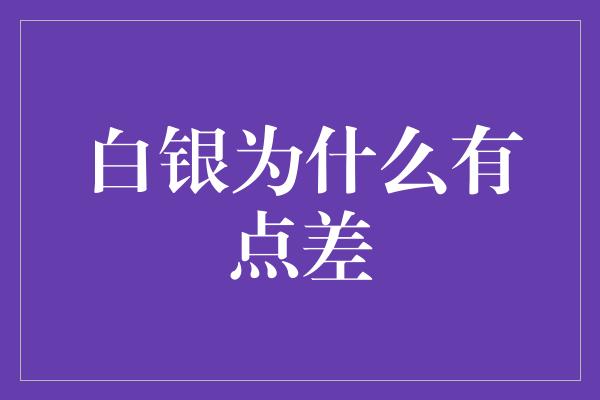 白银为什么有点差